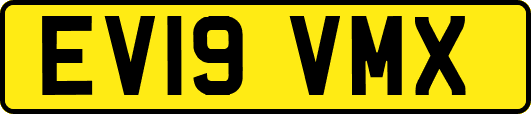 EV19 VMX